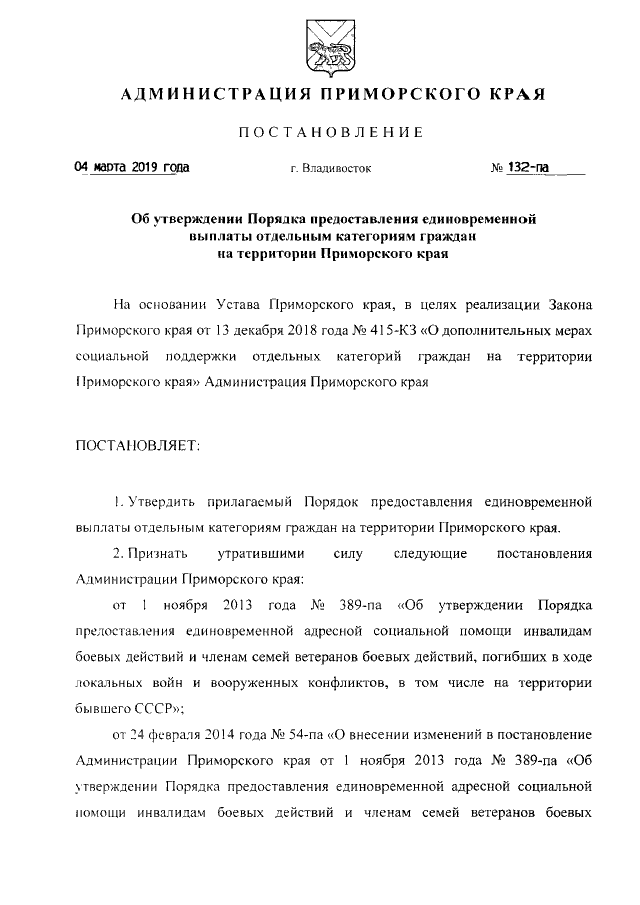 АДМИНИСТРАЦИЯ ПРИМОРСКОГО КРАЯ

ПОСТАНОВЛЕНИЕ

04 марта 2019 года г. Владивосток № 132-па

Об утверждении Порядка предоставления единовременной выплаты отдельным категориям граждан на территории Приморского края

На основании Устава Приморского края, в целях реализации Закона Приморского края от 13 декабря 2018 года № 415-КЗ «О дополнительных мерах социальной поддержки отдельных категорий граждан на территории Приморского края» Администрация Приморского края

ПОСТАНОВЛЯЕТ:

1. Утвердить прилагаемый Порядок предоставления единовременной выплаты отдельным категориям граждан на территории Приморского края.

2. Признать утратившими силу следующие постановления Администрации Приморского края:

от 1 ноября 2013 года № 389-па «Об утверждении Порядка предоставления единовременной адресной социальной помощи инвалидам боевых действий и членам семей ветеранов боевых действий, погибших в ходе локальных войн и вооруженных конфликтов, в том числе на территории бывшего СССР»;

от 24 февраля 2014 года № 54-па «О внесении изменений в постановление Администрации Приморского края от 1 ноября 2013 года № 389-па «Об утверждении Порядка предоставления единовременной адресной социальной помощи инвалидам боевых действий и членам семей ветеранов боевых